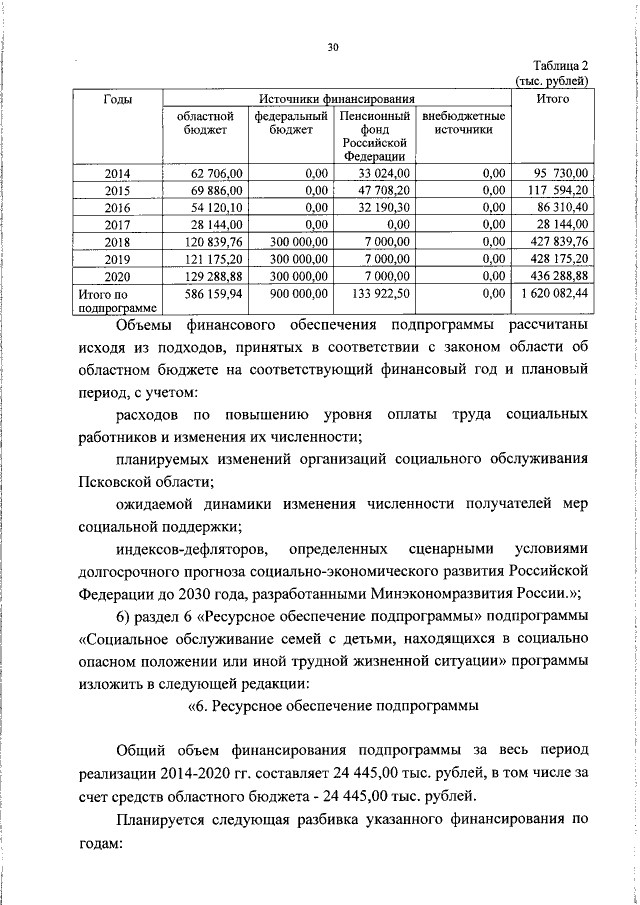 30

Таблица 2
(тыс. рублей)

| Годы | Источники финансирования | | | | Итого |
|---|---|---|---|---|---|
| | областной бюджет | федеральный бюджет | Пенсионный фонд Российской Федерации | внебюджетные источники | |
| 2014 | 62 706,00 | 0,00 | 33 024,00 | 0,00 | 95 730,00 |
| 2015 | 69 886,00 | 0,00 | 47 708,20 | 0,00 | 117 594,20 |
| 2016 | 54 120,10 | 0,00 | 32 190,30 | 0,00 | 86 310,40 |
| 2017 | 28 144,00 | 0,00 | 0,00 | 0,00 | 28 144,00 |
| 2018 | 120 839,76 | 300 000,00 | 7 000,00 | 0,00 | 427 839,76 |
| 2019 | 121 175,20 | 300 000,00 | 7 000,00 | 0,00 | 428 175,20 |
| 2020 | 129 288,88 | 300 000,00 | 7 000,00 | 0,00 | 436 288,88 |
| Итого по подпрограмме | 586 159,94 | 900 000,00 | 133 922,50 | 0,00 | 1 620 082,44 |

Объемы финансового обеспечения подпрограммы рассчитаны исходя из подходов, принятых в соответствии с законом области об областном бюджете на соответствующий финансовый год и плановый период, с учетом:

расходов по повышению уровня оплаты труда социальных работников и изменения их численности;

планируемых изменений организаций социального обслуживания Псковской области;

ожидаемой динамики изменения численности получателей мер социальной поддержки;

индексов-дефляторов, определенных сценарными условиями долгосрочного прогноза социально-экономического развития Российской Федерации до 2030 года, разработанными Минэкономразвития России.»;

6) раздел 6 «Ресурсное обеспечение подпрограммы» подпрограммы «Социальное обслуживание семей с детьми, находящихся в социально опасном положении или иной трудной жизненной ситуации» программы изложить в следующей редакции:

«6. Ресурсное обеспечение подпрограммы

Общий объем финансирования подпрограммы за весь период реализации 2014-2020 гг. составляет 24 445,00 тыс. рублей, в том числе за счет средств областного бюджета - 24 445,00 тыс. рублей.

Планируется следующая разбивка указанного финансирования по годам: